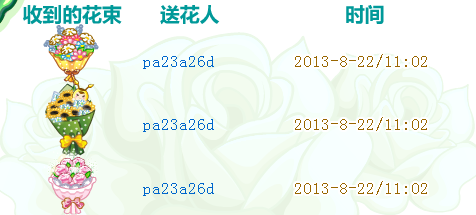 | 收到的花束 | 送花人 | 时间 |
|---|---|---|
| | pa23a26d | 2013-8-22/11:02 |
| | pa23a26d | 2013-8-22/11:02 |
| | pa23a26d | 2013-8-22/11:02 |